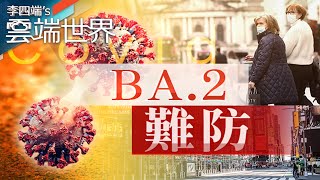 李四端's
雲端世界

COVID

BA.2
難防